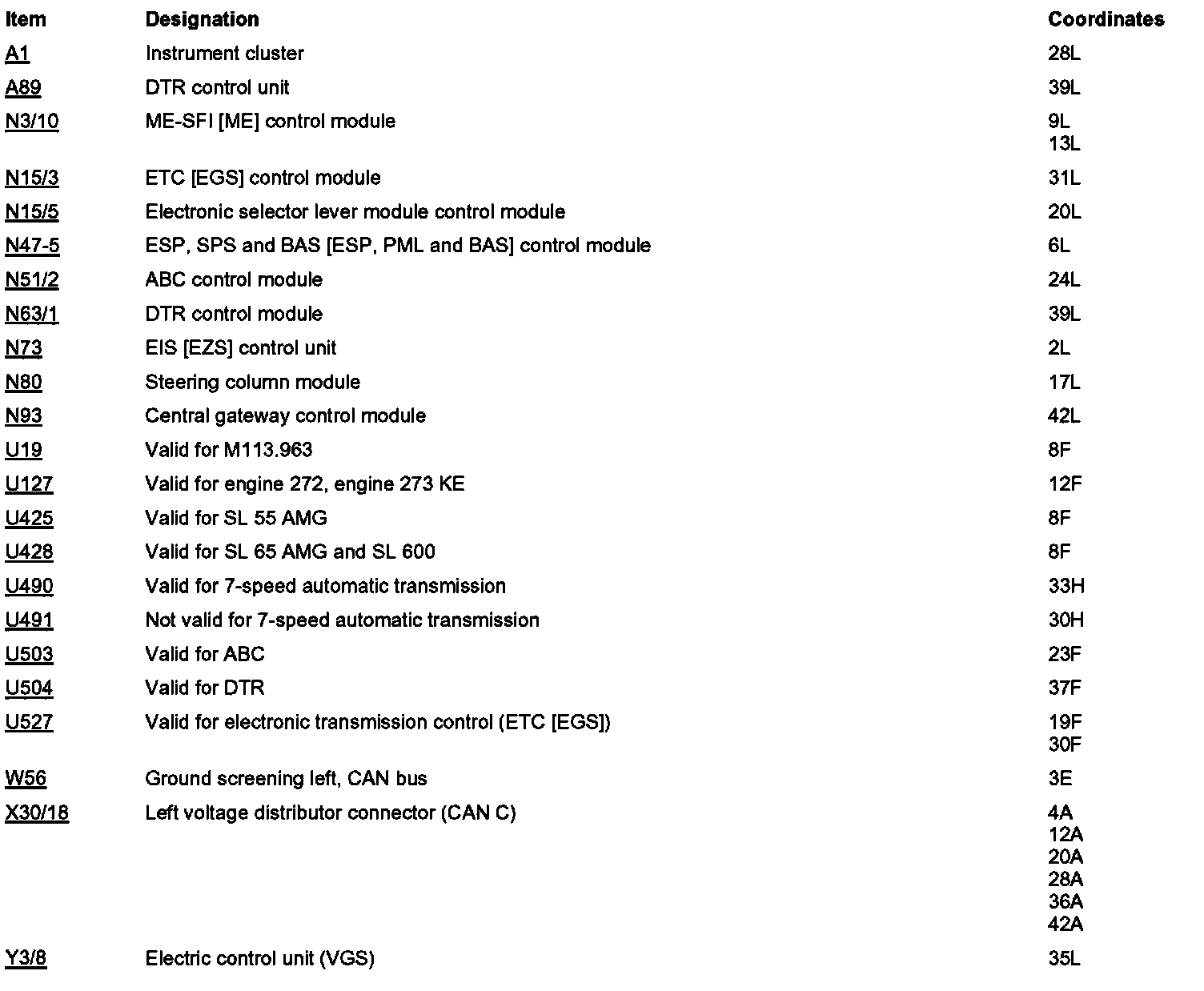 | Item | Designation | Coordinates |
|---|---|---|
| A1 | Instrument cluster | 28L |
| A89 | DTR control unit | 39L |
| N3/10 | ME-SFI [ME] control module | 9L 13L |
| N15/3 | ETC [EGS] control module | 31L |
| N15/5 | Electronic selector lever module control module | 20L |
| N47-5 | ESP, SPS and BAS [ESP, PML and BAS] control module | 6L |
| N51/2 | ABC control module | 24L |
| N63/1 | DTR control module | 39L |
| N73 | EIS [EZS] control unit | 2L |
| N80 | Steering column module | 17L |
| N93 | Central gateway control module | 42L |
| U19 | Valid for M113.963 | 8F |
| U127 | Valid for engine 272, engine 273 KE | 12F |
| U425 | Valid for SL 55 AMG | 8F |
| U428 | Valid for SL 65 AMG and SL 600 | 8F |
| U490 | Valid for 7-speed automatic transmission | 33H |
| U491 | Not valid for 7-speed automatic transmission | 30H |
| U503 | Valid for ABC | 23F |
| U504 | Valid for DTR | 37F |
| U527 | Valid for electronic transmission control (ETC [EGS]) | 19F 30F |
| W56 | Ground screening left, CAN bus | 3E |
| X30/18 | Left voltage distributor connector (CAN C) | 4A 12A 20A 28A 36A 42A |
| Y3/8 | Electric control unit (VGS) | 35L |